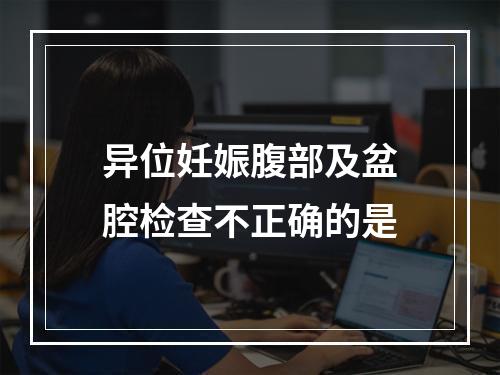 异位妊娠腹部及盆腔检查不正确的是